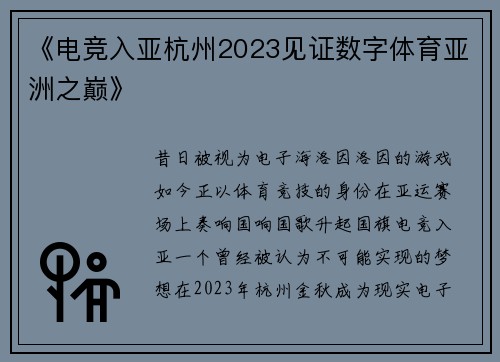 《电竞入亚杭州2023见证数字体育亚洲之巅》

昔日被视为电子海洛因洛因的游戏如今正以体育竞技的身份在亚运赛场上奏响国响国歌升起国旗电竞入亚一个曾经被认为不可能实现的梦想在2023年杭州金秋成为现实电子